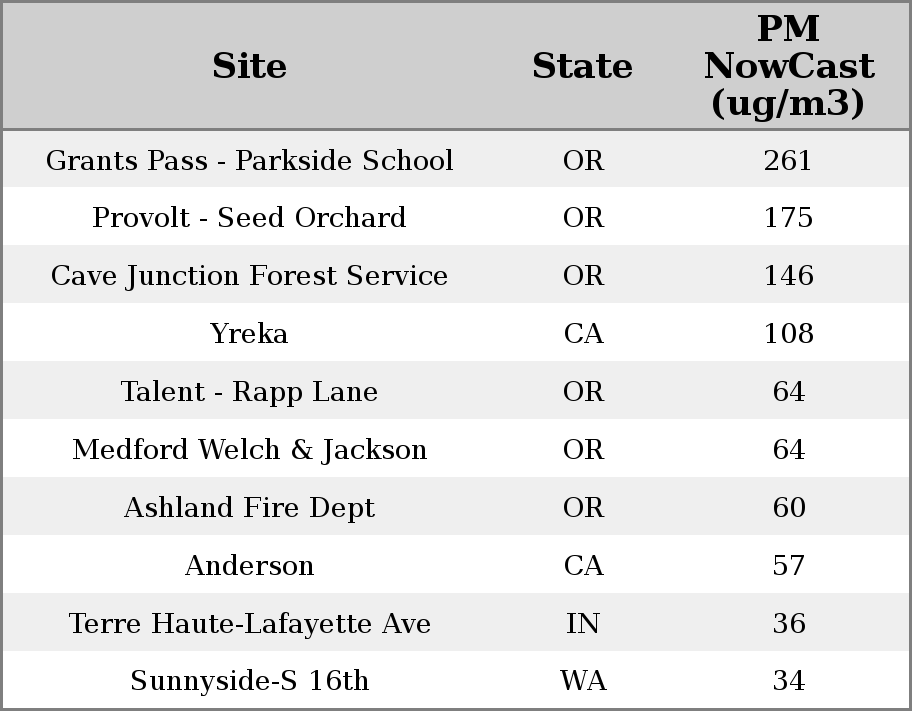 | Site | State | PM NowCast (ug/m3) |
|---|---|---|
| Grants Pass - Parkside School | OR | 261 |
| Provolt - Seed Orchard | OR | 175 |
| Cave Junction Forest Service | OR | 146 |
| Yreka | CA | 108 |
| Talent - Rapp Lane | OR | 64 |
| Medford Welch & Jackson | OR | 64 |
| Ashland Fire Dept | OR | 60 |
| Anderson | CA | 57 |
| Terre Haute-Lafayette Ave | IN | 36 |
| Sunnyside-S 16th | WA | 34 |